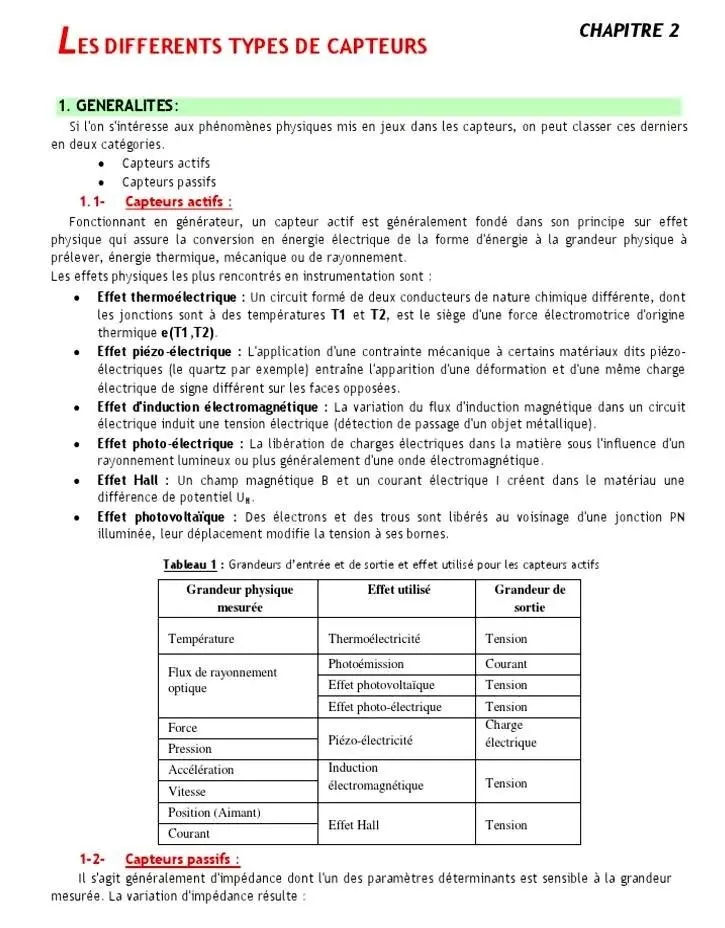 CHAPITRE 2

LES DIFFERENTS TYPES DE CAPTEURS

1. GENERALITES:

Si l'on s'intéresse aux phénomènes physiques mis en jeux dans les capteurs, on peut classer ces derniers en deux catégories.

• Capteurs actifs
• Capteurs passifs

1.1- Capteurs actifs :

Fonctionnant en générateur, un capteur actif est généralement fondé dans son principe sur effet physique qui assure la conversion en énergie électrique de la forme d'énergie à la grandeur physique à prélever, énergie thermique, mécanique ou de rayonnement.

Les effets physiques les plus rencontrés en instrumentation sont :

• Effet thermoélectrique : Un circuit formé de deux conducteurs de nature chimique différente, dont les jonctions sont à des températures T1 et T2, est le siège d'une force électromotrice d'origine thermique e(T1,T2).
• Effet piézo-électrique : L'application d'une contrainte mécanique à certains matériaux dits piézo-électriques (le quartz par exemple) entraîne l'apparition d'une déformation et d'une même charge électrique de signe différent sur les faces opposées.
• Effet d'induction électromagnétique : La variation du flux d'induction magnétique dans un circuit électrique induit une tension électrique (détection de passage d'un objet métallique).
• Effet photo-électrique : La libération de charges électriques dans la matière sous l'influence d'un rayonnement lumineux ou plus généralement d'une onde électromagnétique.
• Effet Hall : Un champ magnétique B et un courant électrique I créent dans le matériau une différence de potentiel $U_H$.
• Effet photovoltaïque : Des électrons et des trous sont libérés au voisinage d'une jonction PN illuminée, leur déplacement modifie la tension à ses bornes.

Tableau 1 : Grandeurs d'entrée et de sortie et effet utilisé pour les capteurs actifs

| Grandeur physique mesurée | Effet utilisé | Grandeur de sortie |
|---|---|---|
| Température | Thermoélectricité | Tension |
| Flux de rayonnement optique | Photoémission | Courant |
| | Effet photovoltaïque | Tension |
| | Effet photo-électrique | Tension |
| Force | Piézo-électricité | Charge électrique |
| Pression | | |
| Accélération | Induction électromagnétique | Tension |
| Vitesse | | |
| Position (Aimant) | Effet Hall | Tension |
| Courant | | |

1-2- Capteurs passifs :

Il s'agit généralement d'impédance dont l'un des paramètres déterminants est sensible à la grandeur mesurée. La variation d'impédance résulte :